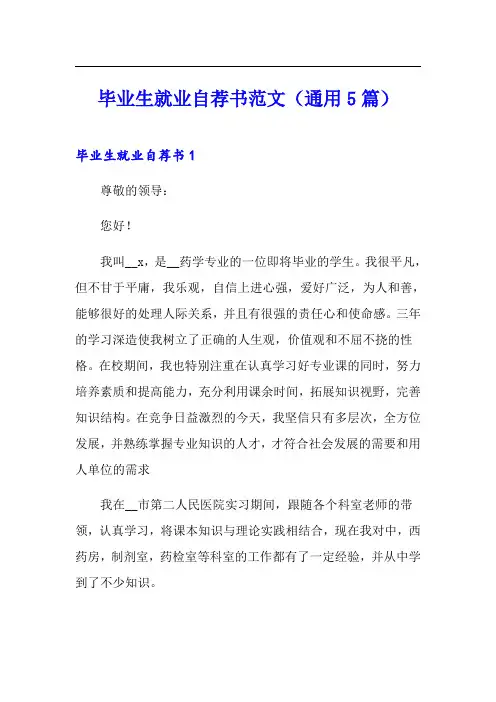 毕业生就业自荐书范文（通用5篇）

毕业生就业自荐书1

尊敬的领导：

您好！

我叫__x，是__药学专业的一位即将毕业的学生。我很平凡，但不甘于平庸，我乐观，自信上进心强，爱好广泛，为人和善，能够很好的处理人际关系，并且有很强的责任心和使命感。三年的学习深造使我树立了正确的人生观，价值观和不屈不挠的性格。在校期间，我也特别注重在认真学习好专业课的同时，努力培养素质和提高能力，充分利用课余时间，拓展知识视野，完善知识结构。在竞争日益激烈的今天，我坚信只有多层次，全方位发展，并熟练掌握专业知识的人才，才符合社会发展的需要和用人单位的需求

我在__市第二人民医院实习期间，跟随各个科室老师的带领，认真学习，将课本知识与理论实践相结合，现在我对中，西药房，制剂室，药检室等科室的工作都有了一定经验，并从中学到了不少知识。